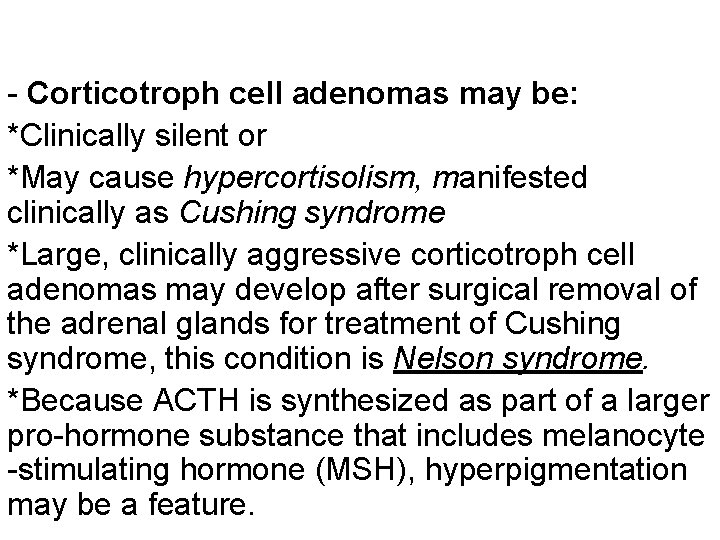 - Corticotroph cell adenomas may be:

*Clinically silent or

*May cause hypercortisolism, manifested clinically as Cushing syndrome

*Large, clinically aggressive corticotroph cell adenomas may develop after surgical removal of the adrenal glands for treatment of Cushing syndrome, this condition is Nelson syndrome.

*Because ACTH is synthesized as part of a larger pro-hormone substance that includes melanocyte -stimulating hormone (MSH), hyperpigmentation may be a feature.